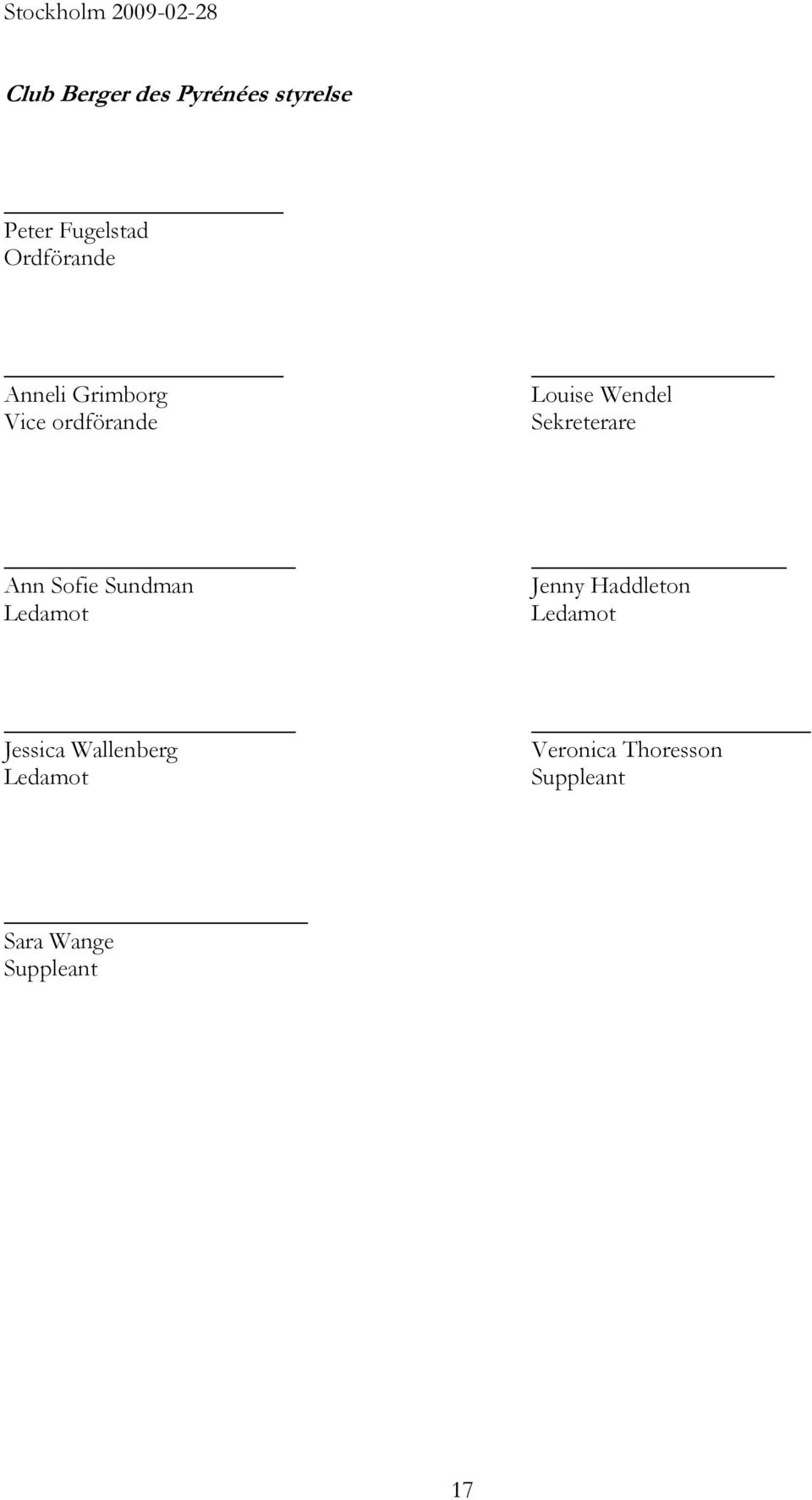 Stockholm 2009-02-28

Club Berger des Pyrénées styrelse

Peter Fugelstad
Ordförande

Anneli Grimborg
Vice ordförande

Louise Wendel
Sekreterare

Ann Sofie Sundman
Ledamot

Jenny Haddleton
Ledamot

Jessica Wallenberg
Ledamot

Veronica Thoresson
Suppleant

Sara Wange
Suppleant

17